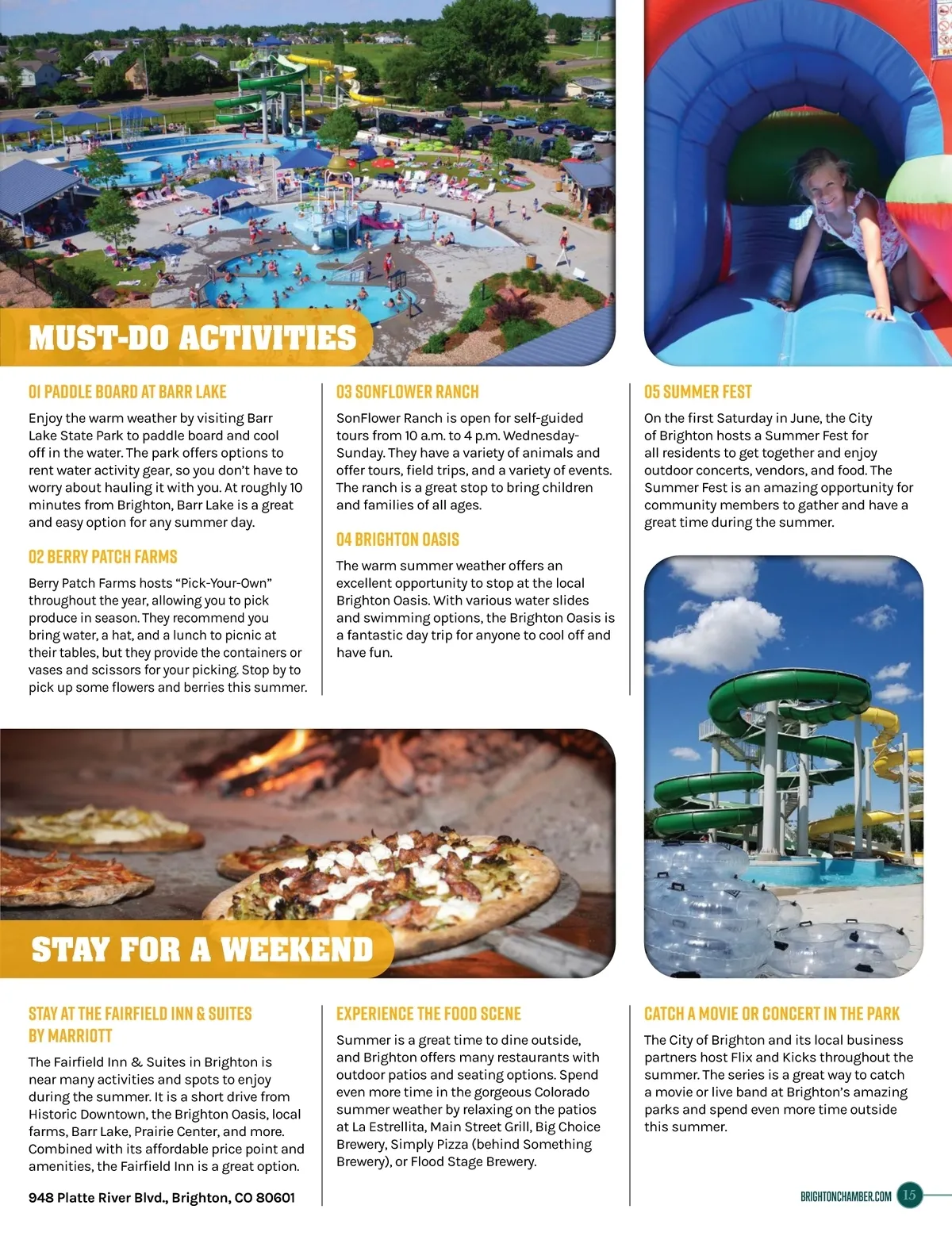 MUST-DO ACTIVITIES

01 PADDLE BOARD AT BARR LAKE

Enjoy the warm weather by visiting Barr Lake State Park to paddle board and cool off in the water. The park offers options to rent water activity gear, so you don't have to worry about hauling it with you. At roughly 10 minutes from Brighton, Barr Lake is a great and easy option for any summer day.

02 BERRY PATCH FARMS

Berry Patch Farms hosts "Pick-Your-Own" throughout the year, allowing you to pick produce in season. They recommend you bring water, a hat, and a lunch to picnic at their tables, but they provide the containers or vases and scissors for your picking. Stop by to pick up some flowers and berries this summer.

03 SONFLOWER RANCH

SonFlower Ranch is open for self-guided tours from 10 a.m. to 4 p.m. Wednesday-Sunday. They have a variety of animals and offer tours, field trips, and a variety of events. The ranch is a great stop to bring children and families of all ages.

04 BRIGHTON OASIS

The warm summer weather offers an excellent opportunity to stop at the local Brighton Oasis. With various water slides and swimming options, the Brighton Oasis is a fantastic day trip for anyone to cool off and have fun.

05 SUMMER FEST

On the first Saturday in June, the City of Brighton hosts a Summer Fest for all residents to get together and enjoy outdoor concerts, vendors, and food. The Summer Fest is an amazing opportunity for community members to gather and have a great time during the summer.

STAY FOR A WEEKEND

STAY AT THE FAIRFIELD INN & SUITES BY MARRIOTT

The Fairfield Inn & Suites in Brighton is near many activities and spots to enjoy during the summer. It is a short drive from Historic Downtown, the Brighton Oasis, local farms, Barr Lake, Prairie Center, and more. Combined with its affordable price point and amenities, the Fairfield Inn is a great option.

948 Platte River Blvd., Brighton, CO 80601

EXPERIENCE THE FOOD SCENE

Summer is a great time to dine outside, and Brighton offers many restaurants with outdoor patios and seating options. Spend even more time in the gorgeous Colorado summer weather by relaxing on the patios at La Estrellita, Main Street Grill, Big Choice Brewery, Simply Pizza (behind Something Brewery), or Flood Stage Brewery.

CATCH A MOVIE OR CONCERT IN THE PARK

The City of Brighton and its local business partners host Flix and Kicks throughout the summer. The series is a great way to catch a movie or live band at Brighton's amazing parks and spend even more time outside this summer.

BRIGHTONCHAMBER.COM 15